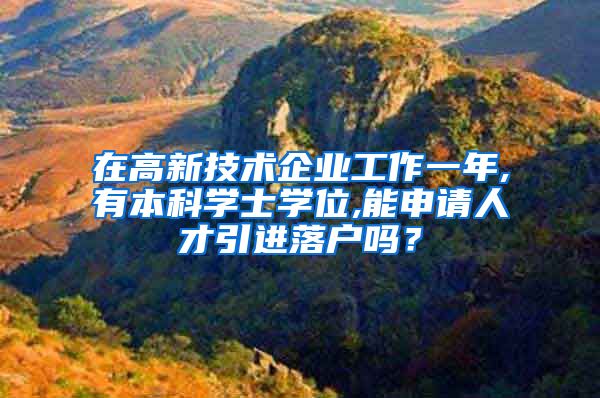 在高新技术企业工作一年,有本科学士学位,能申请人才引进落户吗？